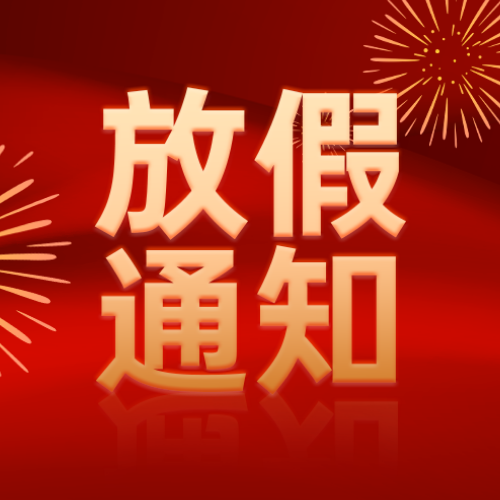 放假
通知